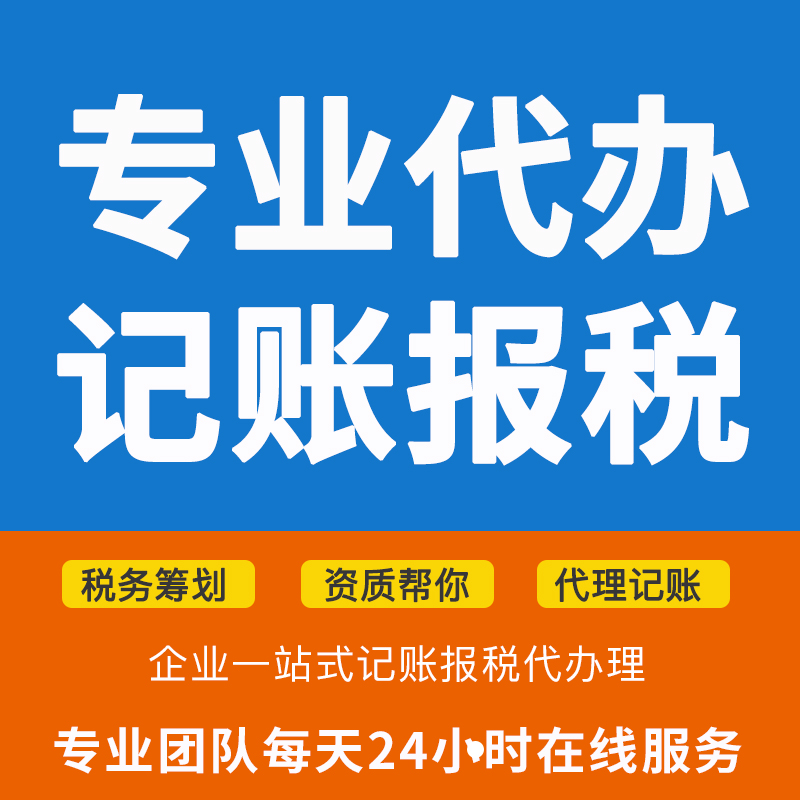 专业代办
记账报税

税务筹划

资质帮你

代理记账

企业一站式记账报税代办理

专业团队每天24小时在线服务